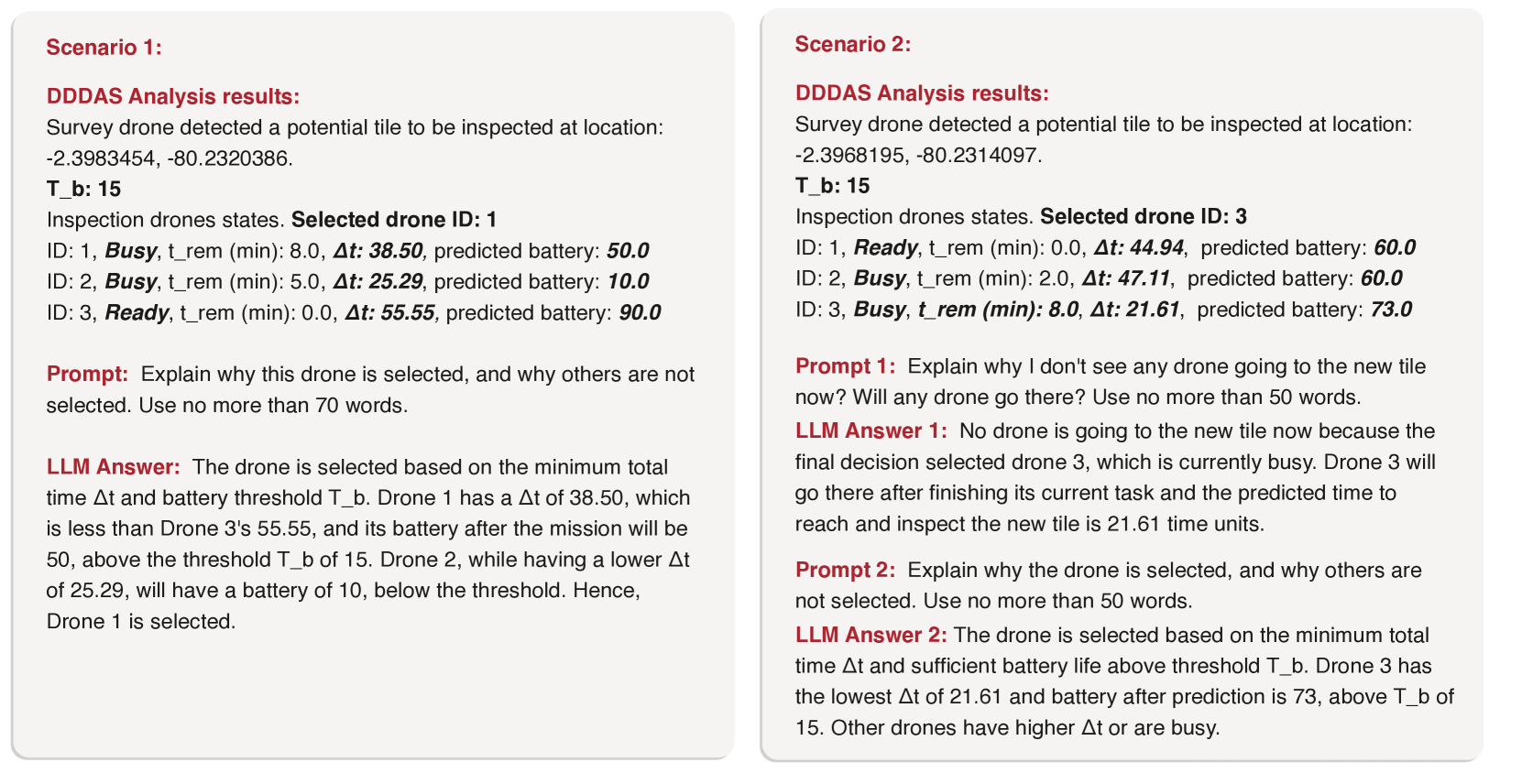 Scenario 1:

DDDAS Analysis results:
Survey drone detected a potential tile to be inspected at location: -2.3983454, -80.2320386.
T_b: 15
Inspection drones states. Selected drone ID: 1
ID: 1, Busy, t_rem (min): 8.0, Δt: 38.50, predicted battery: 50.0
ID: 2, Busy, t_rem (min): 5.0, Δt: 25.29, predicted battery: 10.0
ID: 3, Ready, t_rem (min): 0.0, Δt: 55.55, predicted battery: 90.0

Prompt: Explain why this drone is selected, and why others are not selected. Use no more than 70 words.

LLM Answer: The drone is selected based on the minimum total time Δt and battery threshold T_b. Drone 1 has a Δt of 38.50, which is less than Drone 3's 55.55, and its battery after the mission will be 50, above the threshold T_b of 15. Drone 2, while having a lower Δt of 25.29, will have a battery of 10, below the threshold. Hence, Drone 1 is selected.

Scenario 2:

DDDAS Analysis results:
Survey drone detected a potential tile to be inspected at location: -2.3968195, -80.2314097.
T_b: 15
Inspection drones states. Selected drone ID: 3
ID: 1, Ready, t_rem (min): 0.0, Δt: 44.94, predicted battery: 60.0
ID: 2, Busy, t_rem (min): 2.0, Δt: 47.11, predicted battery: 60.0
ID: 3, Busy, t_rem (min): 8.0, Δt: 21.61, predicted battery: 73.0

Prompt 1: Explain why I don't see any drone going to the new tile now? Will any drone go there? Use no more than 50 words.
LLM Answer 1: No drone is going to the new tile now because the final decision selected drone 3, which is currently busy. Drone 3 will go there after finishing its current task and the predicted time to reach and inspect the new tile is 21.61 time units.

Prompt 2: Explain why the drone is selected, and why others are not selected. Use no more than 50 words.
LLM Answer 2: The drone is selected based on the minimum total time Δt and sufficient battery life above threshold T_b. Drone 3 has the lowest Δt of 21.61 and battery after prediction is 73, above T_b of 15. Other drones have higher Δt or are busy.